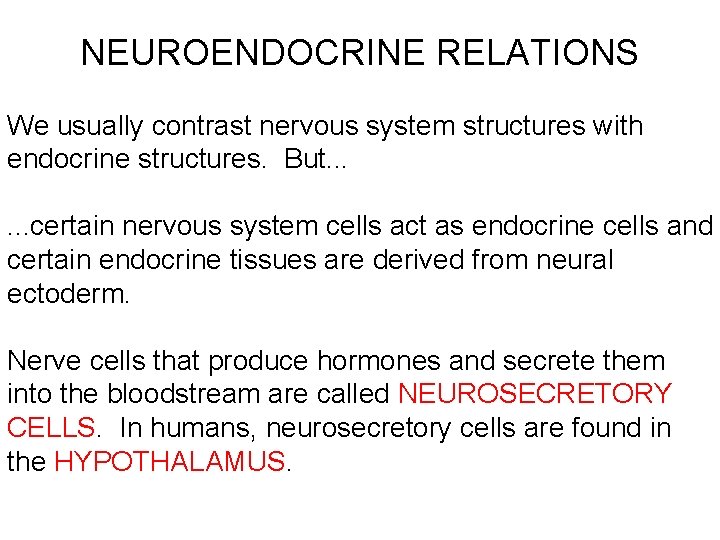 NEUROENDOCRINE RELATIONS

We usually contrast nervous system structures with endocrine structures.  But...

...certain nervous system cells act as endocrine cells and certain endocrine tissues are derived from neural ectoderm.

Nerve cells that produce hormones and secrete them into the bloodstream are called NEUROSECRETORY CELLS.  In humans, neurosecretory cells are found in the HYPOTHALAMUS.